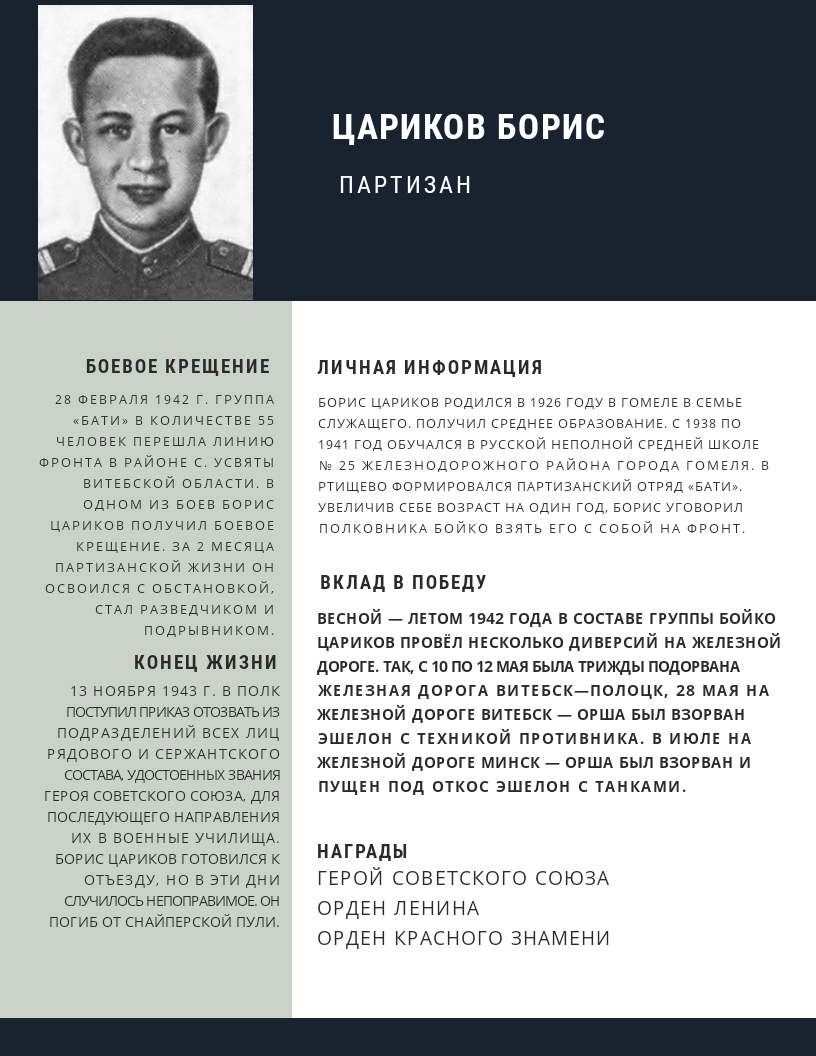 ЦАРИКОВ БОРИС

ПАРТИЗАН

БОЕВОЕ КРЕЩЕНИЕ

28 ФЕВРАЛЯ 1942 Г. ГРУППА «БАТИ» В КОЛИЧЕСТВЕ 55 ЧЕЛОВЕК ПЕРЕШЛА ЛИНИЮ ФРОНТА В РАЙОНЕ С. УСВЯТЫ ВИТЕБСКОЙ ОБЛАСТИ. В ОДНОМ ИЗ БОЕВ БОРИС ЦАРИКОВ ПОЛУЧИЛ БОЕВОЕ КРЕЩЕНИЕ. ЗА 2 МЕСЯЦА ПАРТИЗАНСКОЙ ЖИЗНИ ОН ОСВОИЛСЯ С ОБСТАНОВКОЙ, СТАЛ РАЗВЕДЧИКОМ И ПОДРЫВНИКОМ.

КОНЕЦ ЖИЗНИ

13 НОЯБРЯ 1943 Г. В ПОЛК ПОСТУПИЛ ПРИКАЗ ОТОЗВАТЬ ИЗ ПОДРАЗДЕЛЕНИЙ ВСЕХ ЛИЦ РЯДОВОГО И СЕРЖАНТСКОГО СОСТАВА, УДОСТОЕННЫХ ЗВАНИЯ ГЕРОЯ СОВЕТСКОГО СОЮЗА, ДЛЯ ПОСЛЕДУЮЩЕГО НАПРАВЛЕНИЯ ИХ В ВОЕННЫЕ УЧИЛИЩА. БОРИС ЦАРИКОВ ГОТОВИЛСЯ К ОТЪЕЗДУ, НО В ЭТИ ДНИ СЛУЧИЛОСЬ НЕПОПРАВИМОЕ. ОН ПОГИБ ОТ СНАЙПЕРСКОЙ ПУЛИ.

ЛИЧНАЯ ИНФОРМАЦИЯ

БОРИС ЦАРИКОВ РОДИЛСЯ В 1926 ГОДУ В ГОМЕЛЕ В СЕМЬЕ СЛУЖАЩЕГО. ПОЛУЧИЛ СРЕДНЕЕ ОБРАЗОВАНИЕ. С 1938 ПО 1941 ГОД ОБУЧАЛСЯ В РУССКОЙ НЕПОЛНОЙ СРЕДНЕЙ ШКОЛЕ № 25 ЖЕЛЕЗНОДОРОЖНОГО РАЙОНА ГОРОДА ГОМЕЛЯ. В РТИЩЕВО ФОРМИРОВАЛСЯ ПАРТИЗАНСКИЙ ОТРЯД «БАТИ». УВЕЛИЧИВ СЕБЕ ВОЗРАСТ НА ОДИН ГОД, БОРИС УГОВОРИЛ ПОЛКОВНИКА БОЙКО ВЗЯТЬ ЕГО С СОБОЙ НА ФРОНТ.

ВКЛАД В ПОБЕДУ

ВЕСНОЙ — ЛЕТОМ 1942 ГОДА В СОСТАВЕ ГРУППЫ БОЙКО ЦАРИКОВ ПРОВЁЛ НЕСКОЛЬКО ДИВЕРСИЙ НА ЖЕЛЕЗНОЙ ДОРОГЕ. ТАК, С 10 ПО 12 МАЯ БЫЛА ТРИЖДЫ ПОДОРВАНА ЖЕЛЕЗНАЯ ДОРОГА ВИТЕБСК—ПОЛОЦК, 28 МАЯ НА ЖЕЛЕЗНОЙ ДОРОГЕ ВИТЕБСК — ОРША БЫЛ ВЗОРВАН ЭШЕЛОН С ТЕХНИКОЙ ПРОТИВНИКА. В ИЮЛЕ НА ЖЕЛЕЗНОЙ ДОРОГЕ МИНСК — ОРША БЫЛ ВЗОРВАН И ПУЩЕН ПОД ОТКОС ЭШЕЛОН С ТАНКАМИ.

НАГРАДЫ
ГЕРОЙ СОВЕТСКОГО СОЮЗА
ОРДЕН ЛЕНИНА
ОРДЕН КРАСНОГО ЗНАМЕНИ